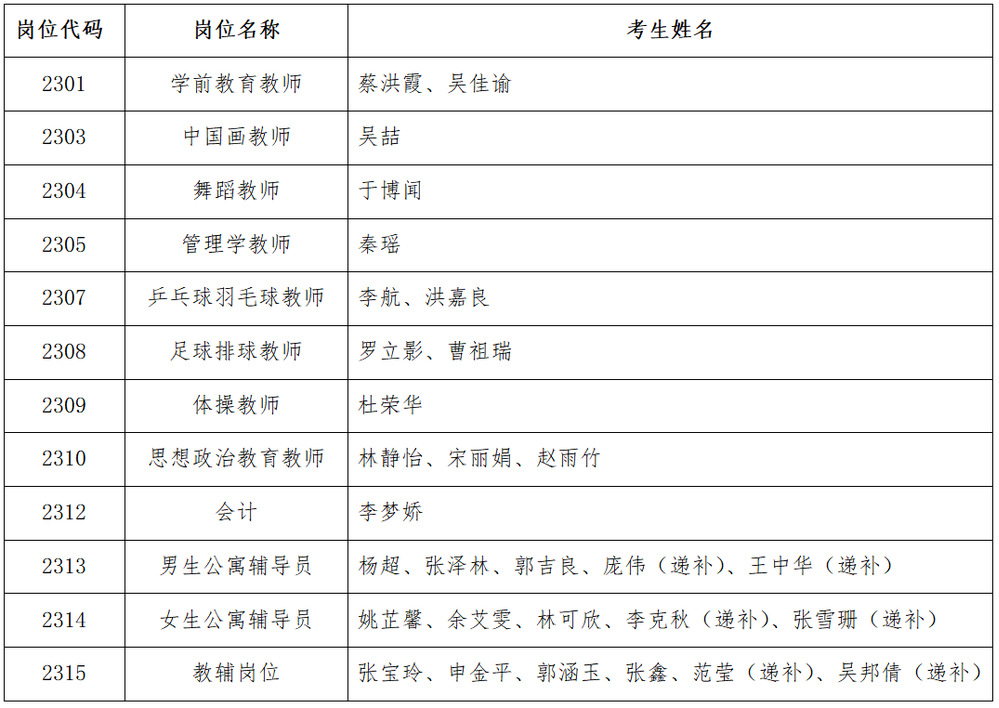 | 岗位代码 | 岗位名称 | 考生姓名 |
|---|---|---|
| 2301 | 学前教育教师 | 蔡洪霞、吴佳谕 |
| 2303 | 中国画教师 | 吴喆 |
| 2304 | 舞蹈教师 | 于博闻 |
| 2305 | 管理学教师 | 秦瑶 |
| 2307 | 乒乓球羽毛球教师 | 李航、洪嘉良 |
| 2308 | 足球排球教师 | 罗立影、曹祖瑞 |
| 2309 | 体操教师 | 杜荣华 |
| 2310 | 思想政治教育教师 | 林静怡、宋丽娟、赵雨竹 |
| 2312 | 会计 | 李梦娇 |
| 2313 | 男生公寓辅导员 | 杨超、张泽林、郭吉良、庞伟（递补）、王中华（递补） |
| 2314 | 女生公寓辅导员 | 姚芷馨、余艾雯、林可欣、李克秋（递补）、张雪珊（递补） |
| 2315 | 教辅岗位 | 张宝玲、申金平、郭涵玉、张鑫、范莹（递补）、吴邦倩（递补） |